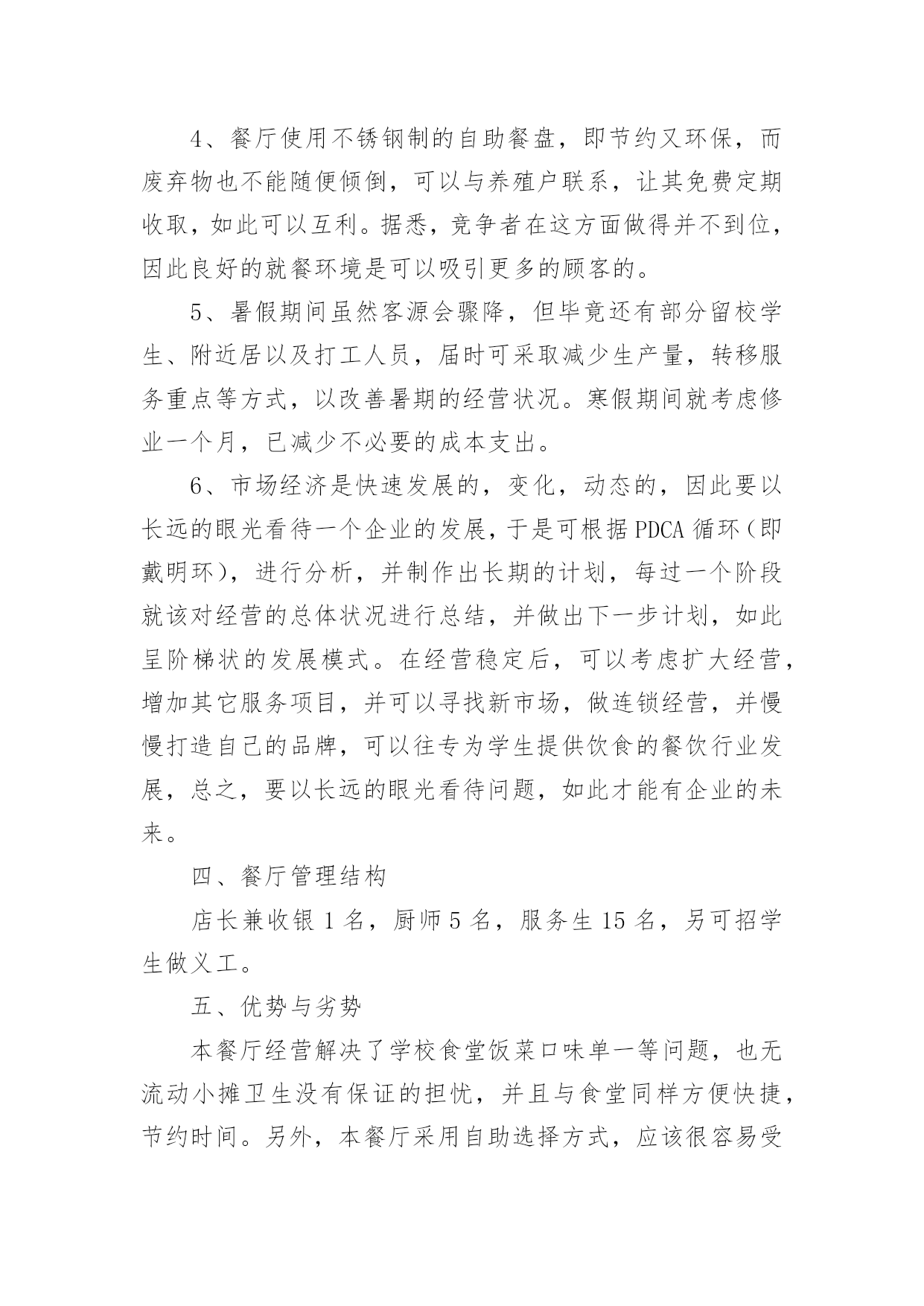 4、餐厅使用不锈钢制的自助餐盘，即节约又环保，而废弃物也不能随便倾倒，可以与养殖户联系，让其免费定期收取，如此可以互利。据悉，竞争者在这方面做得并不到位，因此良好的就餐环境是可以吸引更多的顾客的。

5、暑假期间虽然客源会骤降，但毕竟还有部分留校学生、附近居以及打工人员，届时可采取减少生产量，转移服务重点等方式，以改善暑期的经营状况。寒假期间就考虑修业一个月，已减少不必要的成本支出。

6、市场经济是快速发展的，变化，动态的，因此要以长远的眼光看待一个企业的发展，于是可根据 PDCA 循环（即戴明环），进行分析，并制作出长期的计划，每过一个阶段就该对经营的总体状况进行总结，并做出下一步计划，如此呈阶梯状的发展模式。在经营稳定后，可以考虑扩大经营，增加其它服务项目，并可以寻找新市场，做连锁经营，并慢慢打造自己的品牌，可以往专为学生提供饮食的餐饮行业发展，总之，要以长远的眼光看待问题，如此才能有企业的未来。

四、餐厅管理结构

店长兼收银 1 名，厨师 5 名，服务生 15 名，另可招学生做义工。

五、优势与劣势

本餐厅经营解决了学校食堂饭菜口味单一等问题，也无流动小摊卫生没有保证的担忧，并且与食堂同样方便快捷，节约时间。另外，本餐厅采用自助选择方式，应该很容易受